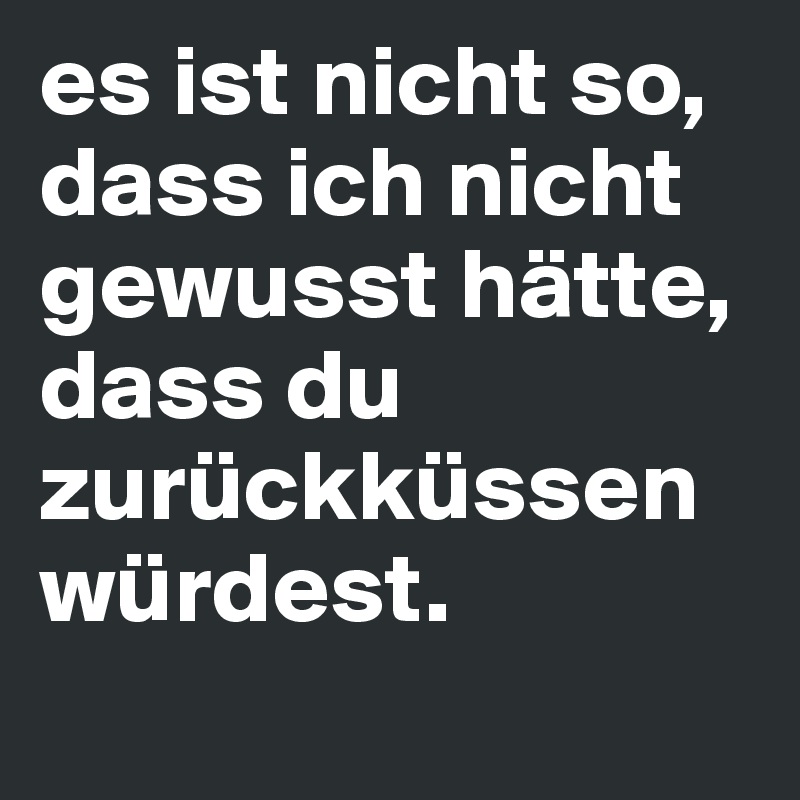 es ist nicht so, dass ich nicht gewusst hätte, dass du zurückküssen würdest.